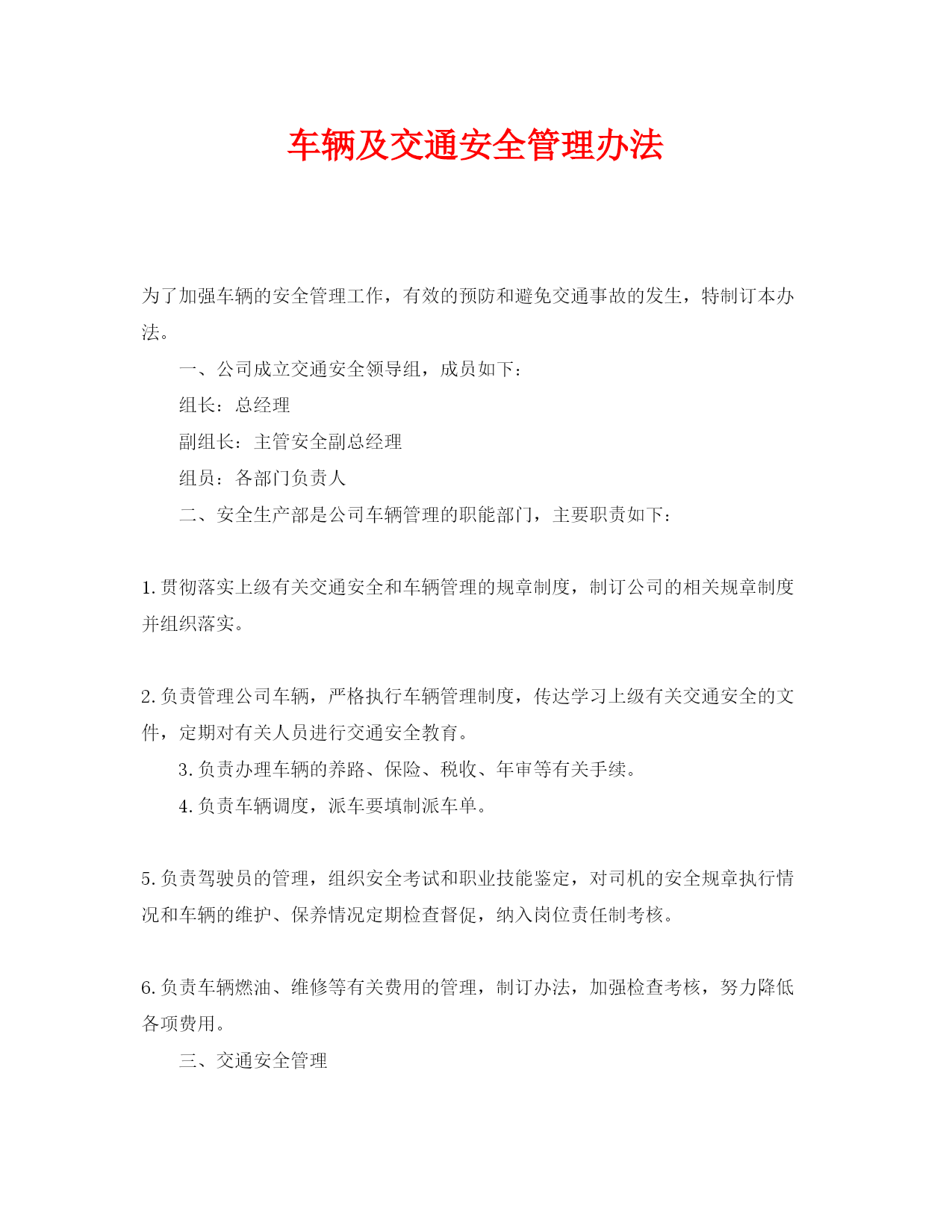 车辆及交通安全管理办法

为了加强车辆的安全管理工作，有效的预防和避免交通事故的发生，特制订本办法。

一、公司成立交通安全领导组，成员如下：

组长：总经理

副组长：主管安全副总经理

组员：各部门负责人

二、安全生产部是公司车辆管理的职能部门，主要职责如下：

1.贯彻落实上级有关交通安全和车辆管理的规章制度，制订公司的相关规章制度并组织落实。

2.负责管理公司车辆，严格执行车辆管理制度，传达学习上级有关交通安全的文件，定期对有关人员进行交通安全教育。

3.负责办理车辆的养路、保险、税收、年审等有关手续。

4.负责车辆调度，派车要填制派车单。

5.负责驾驶员的管理，组织安全考试和职业技能鉴定，对司机的安全规章执行情况和车辆的维护、保养情况定期检查督促，纳入岗位责任制考核。

6.负责车辆燃油、维修等有关费用的管理，制订办法，加强检查考核，努力降低各项费用。

三、交通安全管理